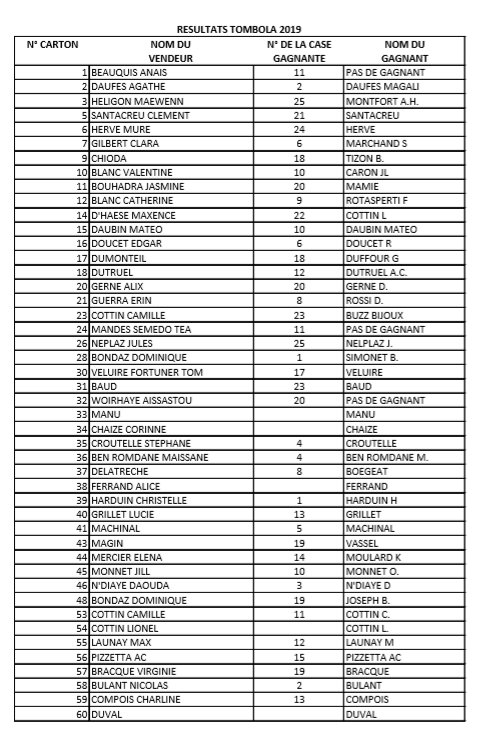 RESULTATS TOMBOLA 2019

| N° CARTON | NOM DU VENDEUR | N° DE LA CASE GAGNANTE | NOM DU GAGNANT |
|---|---|---|---|
| 1 | BEAUQUIS ANAIS | 11 | PAS DE GAGNANT |
| 2 | DAUFES AGATHE | 2 | DAUFES MAGALI |
| 3 | HELIGON MAEWENN | 25 | MONTFORT A.H. |
| 5 | SANTACREU CLEMENT | 21 | SANTACREU |
| 6 | HERVE MURE | 24 | HERVE |
| 7 | GILBERT CLARA | 6 | MARCHAND S |
| 9 | CHIODA | 18 | TIZON B. |
| 10 | BLANC VALENTINE | 10 | CARON JL |
| 11 | BOUHADRA JASMINE | 20 | MAMIE |
| 12 | BLANC CATHERINE | 9 | ROTASPERTI F |
| 14 | D'HAESE MAXENCE | 22 | COTTIN L |
| 15 | DAUBIN MATEO | 10 | DAUBIN MATEO |
| 16 | DOUCET EDGAR | 6 | DOUCET R |
| 17 | DUMONTEIL | 18 | DUFFOUR G |
| 18 | DUTRUEL | 12 | DUTRUEL A.C. |
| 20 | GERNE ALIX | 20 | GERNE D. |
| 21 | GUERRA ERIN | 8 | ROSSI D. |
| 23 | COTTIN CAMILLE | 23 | BUZZ BIJOUX |
| 24 | MANDES SEMEDO TEA | 11 | PAS DE GAGNANT |
| 26 | NEPLAZ JULES | 25 | NELPLAZ J. |
| 28 | BONDAZ DOMINIQUE | 1 | SIMONET B. |
| 30 | VELUIRE FORTUNER TOM | 17 | VELUIRE |
| 31 | BAUD | 23 | BAUD |
| 32 | WOIRHAYE AISSASTOU | 20 | PAS DE GAGNANT |
| 33 | MANU | | MANU |
| 34 | CHAIZE CORINNE | | CHAIZE |
| 35 | CROUTELLE STEPHANE | 4 | CROUTELLE |
| 36 | BEN ROMDANE MAISSANE | 4 | BEN ROMDANE M. |
| 37 | DELATRECHE | 8 | BOEGEAT |
| 38 | FERRAND ALICE | | FERRAND |
| 39 | HARDUIN CHRISTELLE | 1 | HARDUIN H |
| 40 | GRILLET LUCIE | 13 | GRILLET |
| 41 | MACHINAL | 5 | MACHINAL |
| 43 | MAGIN | 19 | VASSEL |
| 44 | MERCIER ELENA | 14 | MOULARD K |
| 45 | MONNET JILL | 10 | MONNET O. |
| 46 | N'DIAYE DAOUDA | 3 | N'DIAYE D |
| 48 | BONDAZ DOMINIQUE | 19 | JOSEPH B. |
| 53 | COTTIN CAMILLE | 11 | COTTIN C. |
| 54 | COTTIN LIONEL | | COTTIN L. |
| 55 | LAUNAY MAX | 12 | LAUNAY M |
| 56 | PIZZETTA AC | 15 | PIZZETTA AC |
| 57 | BRACQUE VIRGINIE | 19 | BRACQUE |
| 58 | BULANT NICOLAS | 2 | BULANT |
| 59 | COMPOIS CHARLINE | 13 | COMPOIS |
| 60 | DUVAL | | DUVAL |